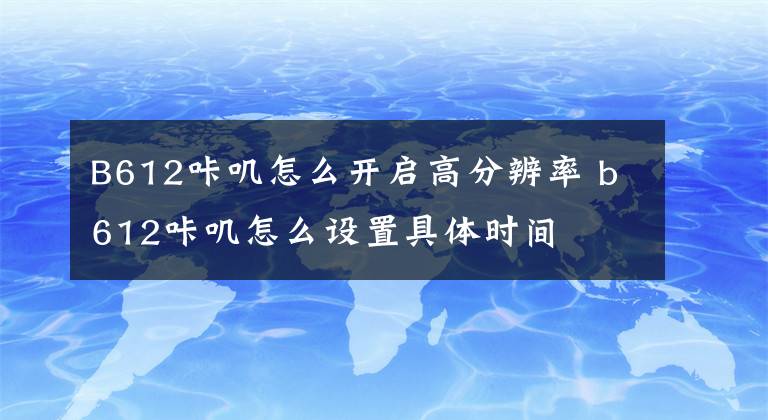 B612咔叽怎么开启高分辨率 b612咔叽怎么设置具体时间